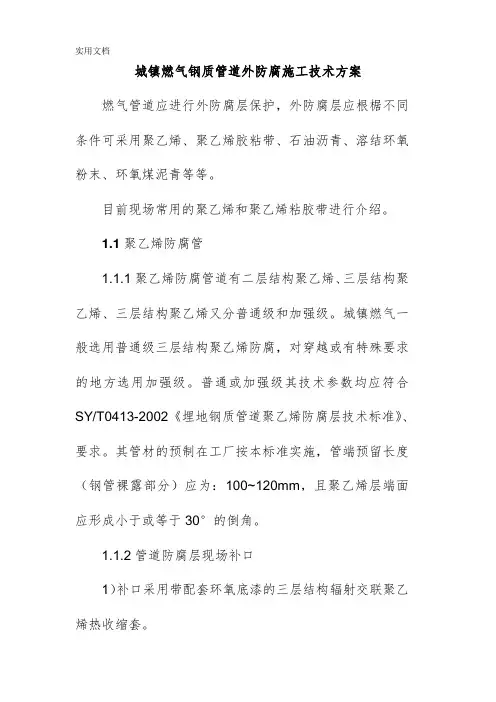 实用文档

城镇燃气钢质管道外防腐施工技术方案

燃气管道应进行外防腐层保护，外防腐层应根椐不同条件可采用聚乙烯、聚乙烯胶粘带、石油沥青、溶结环氧粉末、环氧煤泥青等等。

目前现场常用的聚乙烯和聚乙烯粘胶带进行介绍。

1.1 聚乙烯防腐管

1.1.1 聚乙烯防腐管道有二层结构聚乙烯、三层结构聚乙烯、三层结构聚乙烯又分普通级和加强级。城镇燃气一般选用普通级三层结构聚乙烯防腐，对穿越或有特殊要求的地方选用加强级。普通或加强级其技术参数均应符合SY/T0413-2002《埋地钢质管道聚乙烯防腐层技术标准》、要求。其管材的预制在工厂按本标准实施，管端预留长度（钢管裸露部分）应为：100~120mm，且聚乙烯层端面应形成小于或等于 30° 的倒角。

1.1.2 管道防腐层现场补口

1)补口采用带配套环氧底漆的三层结构辐射交联聚乙烯热收缩套。